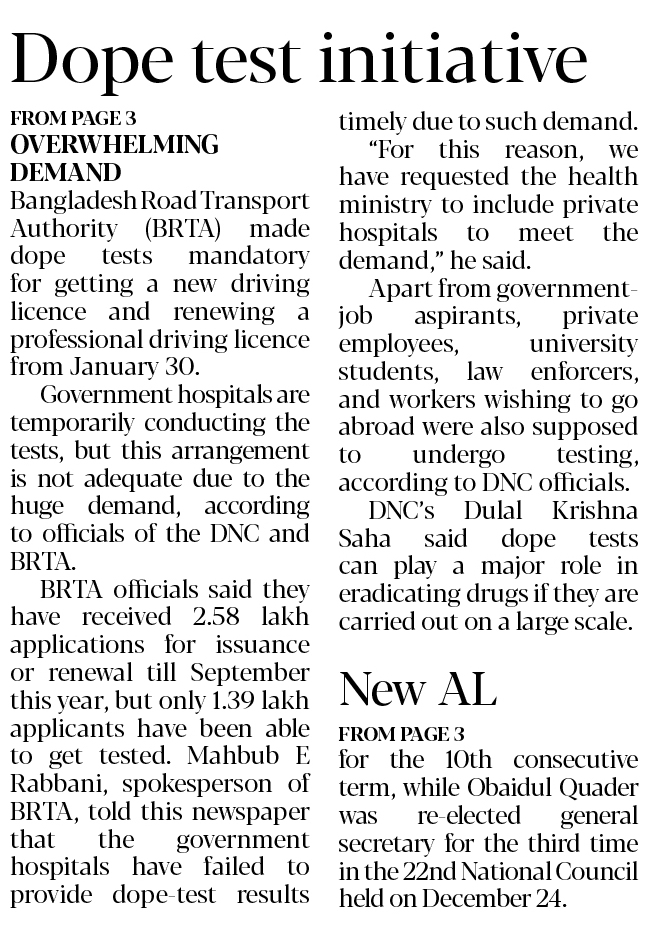 Dope test initiative

FROM PAGE 3

OVERWHELMING DEMAND

Bangladesh Road Transport Authority (BRTA) made dope tests mandatory for getting a new driving licence and renewing a professional driving licence from January 30.

Government hospitals are temporarily conducting the tests, but this arrangement is not adequate due to the huge demand, according to officials of the DNC and BRTA.

BRTA officials said they have received 2.58 lakh applications for issuance or renewal till September this year, but only 1.39 lakh applicants have been able to get tested. Mahbub E Rabbani, spokesperson of BRTA, told this newspaper that the government hospitals have failed to provide dope-test results timely due to such demand.

"For this reason, we have requested the health ministry to include private hospitals to meet the demand," he said.

Apart from government-job aspirants, private employees, university students, law enforcers, and workers wishing to go abroad were also supposed to undergo testing, according to DNC officials.

DNC's Dulal Krishna Saha said dope tests can play a major role in eradicating drugs if they are carried out on a large scale.

New AL

FROM PAGE 3

for the 10th consecutive term, while Obaidul Quader was re-elected general secretary for the third time in the 22nd National Council held on December 24.